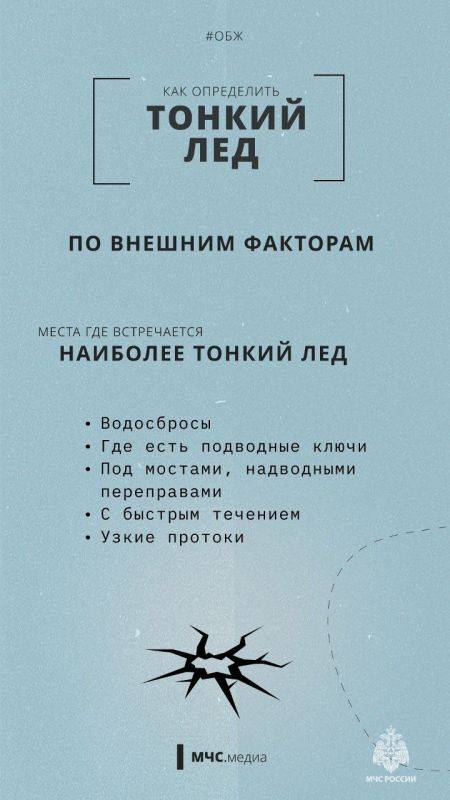 #ОБЖ

КАК ОПРЕДЕЛИТЬ
ТОНКИЙ ЛЕД

ПО ВНЕШНИМ ФАКТОРАМ

МЕСТА ГДЕ ВСТРЕЧАЕТСЯ
НАИБОЛЕЕ ТОНКИЙ ЛЕД

• Водосбросы
• Где есть подводные ключи
• Под мостами, надводными переправами
• С быстрым течением
• Узкие протоки

МЧС.медиа

МЧС РОССИИ